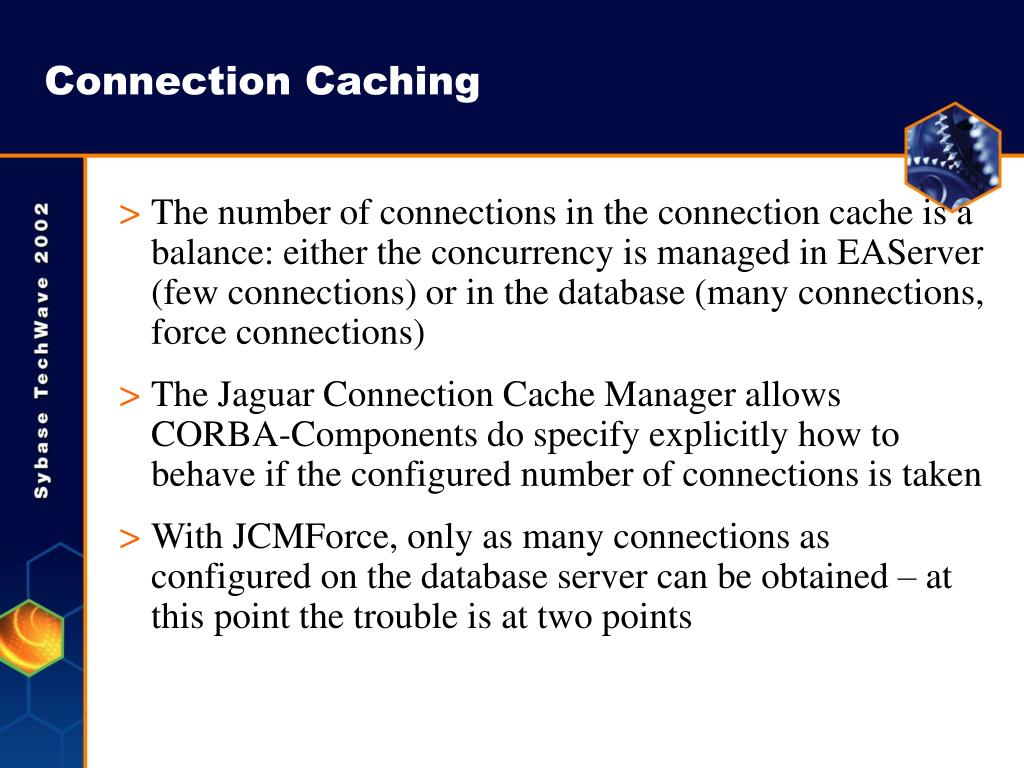 Connection Caching

Sybase TechWave 2002

> The number of connections in the connection cache is a balance: either the concurrency is managed in EAServer (few connections) or in the database (many connections, force connections)

> The Jaguar Connection Cache Manager allows CORBA-Components do specify explicitly how to behave if the configured number of connections is taken

> With JCMForce, only as many connections as configured on the database server can be obtained – at this point the trouble is at two points